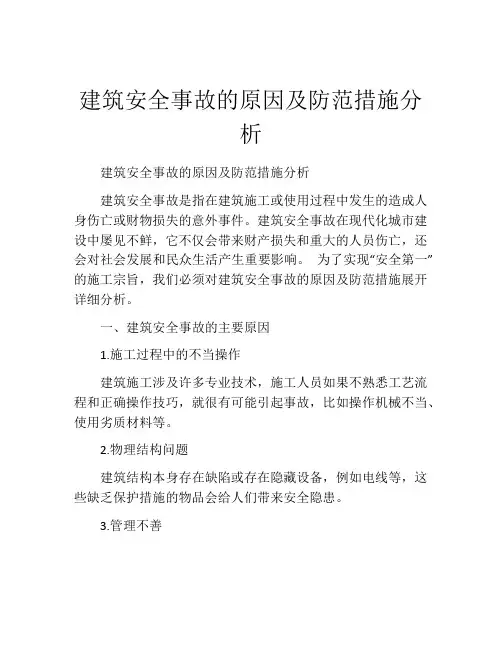 建筑安全事故的原因及防范措施分析

建筑安全事故的原因及防范措施分析

建筑安全事故是指在建筑施工或使用过程中发生的造成人身伤亡或财物损失的意外事件。建筑安全事故在现代化城市建设中屡见不鲜，它不仅会带来财产损失和重大的人员伤亡，还会对社会发展和民众生活产生重要影响。 为了实现“安全第一”的施工宗旨，我们必须对建筑安全事故的原因及防范措施展开详细分析。

一、建筑安全事故的主要原因

1.施工过程中的不当操作

建筑施工涉及许多专业技术，施工人员如果不熟悉工艺流程和正确操作技巧，就很有可能引起事故，比如操作机械不当、使用劣质材料等。

2.物理结构问题

建筑结构本身存在缺陷或存在隐藏设备，例如电线等，这些缺乏保护措施的物品会给人们带来安全隐患。

3.管理不善